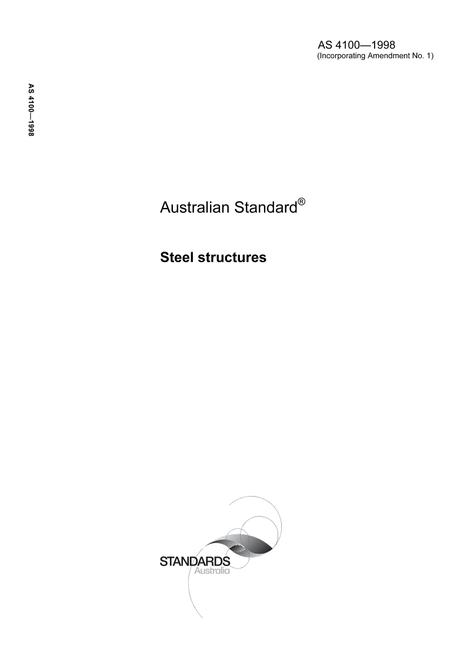 AS 4100—1998
(Incorporating Amendment No. 1)

AS 4100—1998

Australian Standard®

Steel structures

STANDARDS
Australia